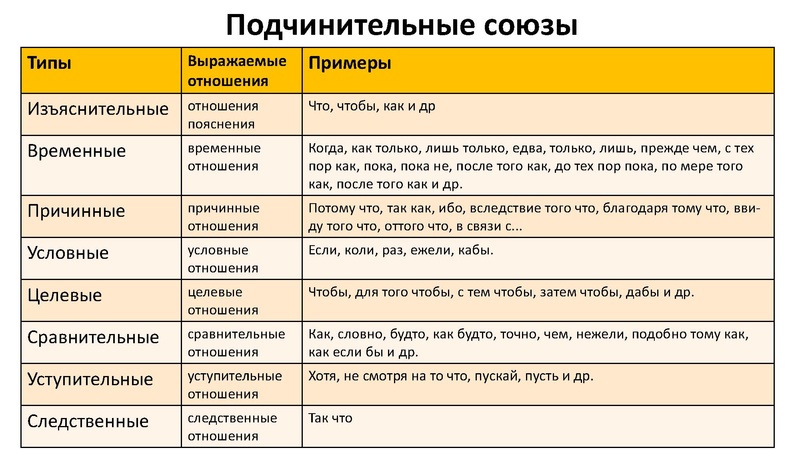 Подчинительные союзы

| Типы | Выражаемые отношения | Примеры |
|---|---|---|
| Изъяснительные | отношения пояснения | Что, чтобы, как и др |
| Временные | временные отношения | Когда, как только, лишь только, едва, только, лишь, прежде чем, с тех пор как, пока, пока не, после того как, до тех пор пока, по мере того как, после того как и др. |
| Причинные | причинные отношения | Потому что, так как, ибо, вследствие того что, благодаря тому что, ввиду того что, оттого что, в связи с... |
| Условные | условные отношения | Если, коли, раз, ежели, кабы. |
| Целевые | целевые отношения | Чтобы, для того чтобы, с тем чтобы, затем чтобы, дабы и др. |
| Сравнительные | сравнительные отношения | Как, словно, будто, как будто, точно, чем, нежели, подобно тому как, как если бы и др. |
| Уступительные | уступительные отношения | Хотя, не смотря на то что, пускай, пусть и др. |
| Следственные | следственные отношения | Так что |